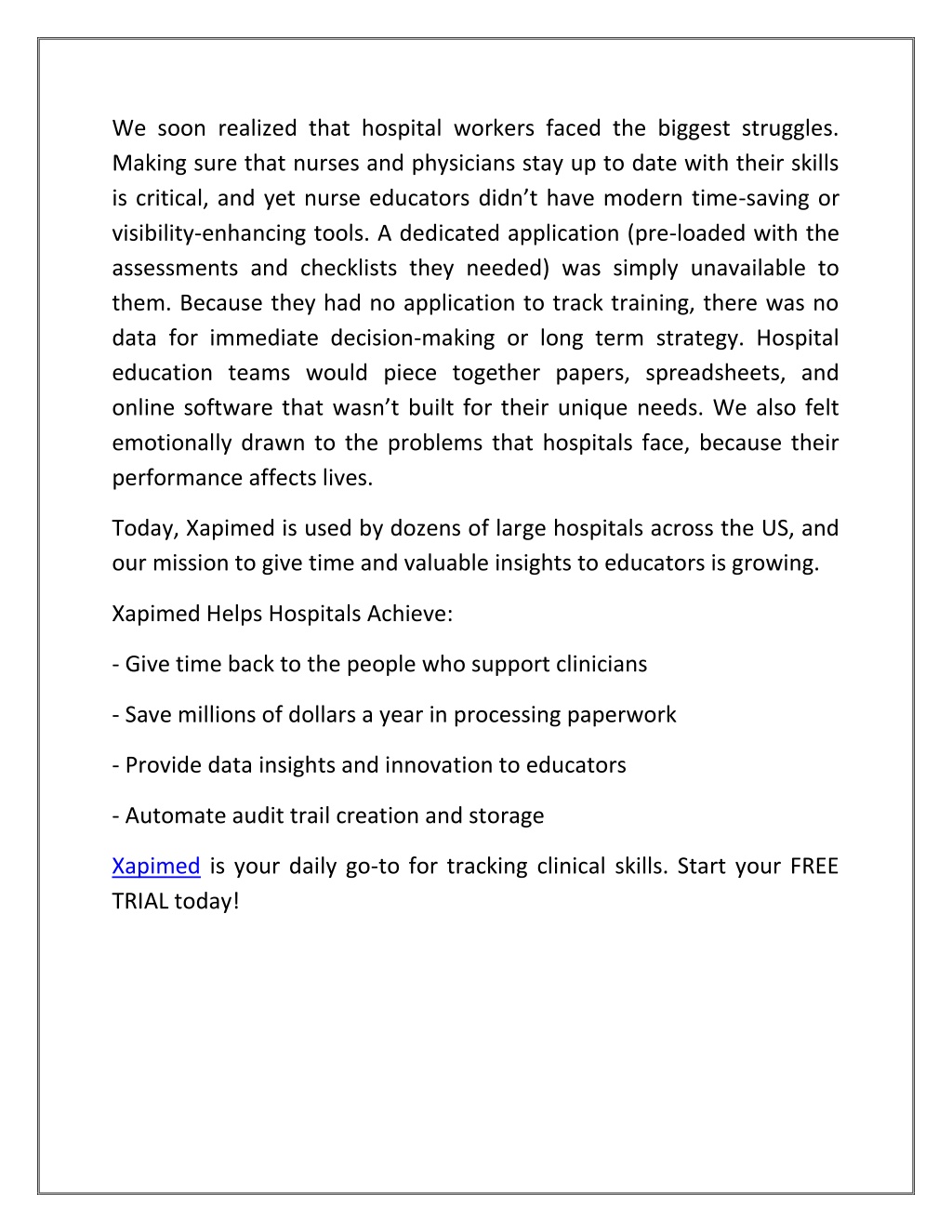 We soon realized that hospital workers faced the biggest struggles. Making sure that nurses and physicians stay up to date with their skills is critical, and yet nurse educators didn’t have modern time-saving or visibility-enhancing tools. A dedicated application (pre-loaded with the assessments and checklists they needed) was simply unavailable to them. Because they had no application to track training, there was no data for immediate decision-making or long term strategy. Hospital education teams would piece together papers, spreadsheets, and online software that wasn’t built for their unique needs. We also felt emotionally drawn to the problems that hospitals face, because their performance affects lives.

Today, Xapimed is used by dozens of large hospitals across the US, and our mission to give time and valuable insights to educators is growing.

Xapimed Helps Hospitals Achieve:

- Give time back to the people who support clinicians

- Save millions of dollars a year in processing paperwork

- Provide data insights and innovation to educators

- Automate audit trail creation and storage

Xapimed is your daily go-to for tracking clinical skills. Start your FREE TRIAL today!